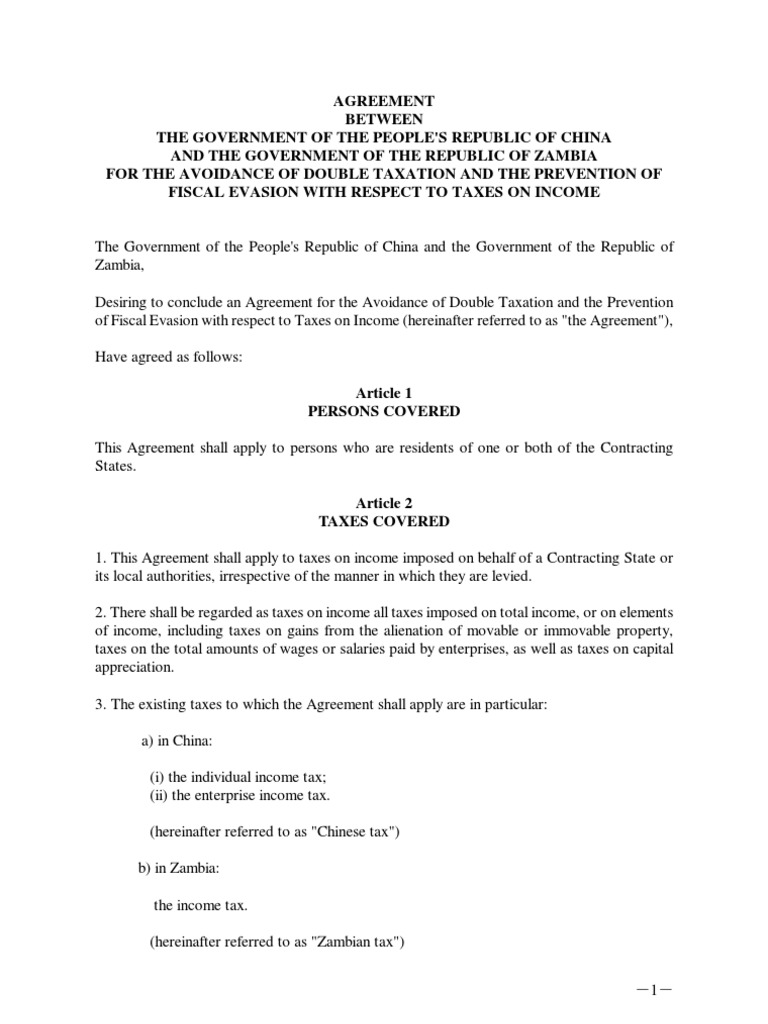 AGREEMENT
BETWEEN
THE GOVERNMENT OF THE PEOPLE'S REPUBLIC OF CHINA
AND THE GOVERNMENT OF THE REPUBLIC OF ZAMBIA
FOR THE AVOIDANCE OF DOUBLE TAXATION AND THE PREVENTION OF FISCAL EVASION WITH RESPECT TO TAXES ON INCOME

The Government of the People's Republic of China and the Government of the Republic of Zambia,

Desiring to conclude an Agreement for the Avoidance of Double Taxation and the Prevention of Fiscal Evasion with respect to Taxes on Income (hereinafter referred to as "the Agreement"),

Have agreed as follows:

Article 1
PERSONS COVERED

This Agreement shall apply to persons who are residents of one or both of the Contracting States.

Article 2
TAXES COVERED

1. This Agreement shall apply to taxes on income imposed on behalf of a Contracting State or its local authorities, irrespective of the manner in which they are levied.

2. There shall be regarded as taxes on income all taxes imposed on total income, or on elements of income, including taxes on gains from the alienation of movable or immovable property, taxes on the total amounts of wages or salaries paid by enterprises, as well as taxes on capital appreciation.

3. The existing taxes to which the Agreement shall apply are in particular:

a) in China:

(i) the individual income tax;
(ii) the enterprise income tax.

(hereinafter referred to as "Chinese tax")

b) in Zambia:

the income tax.

(hereinafter referred to as "Zambian tax")

—1—